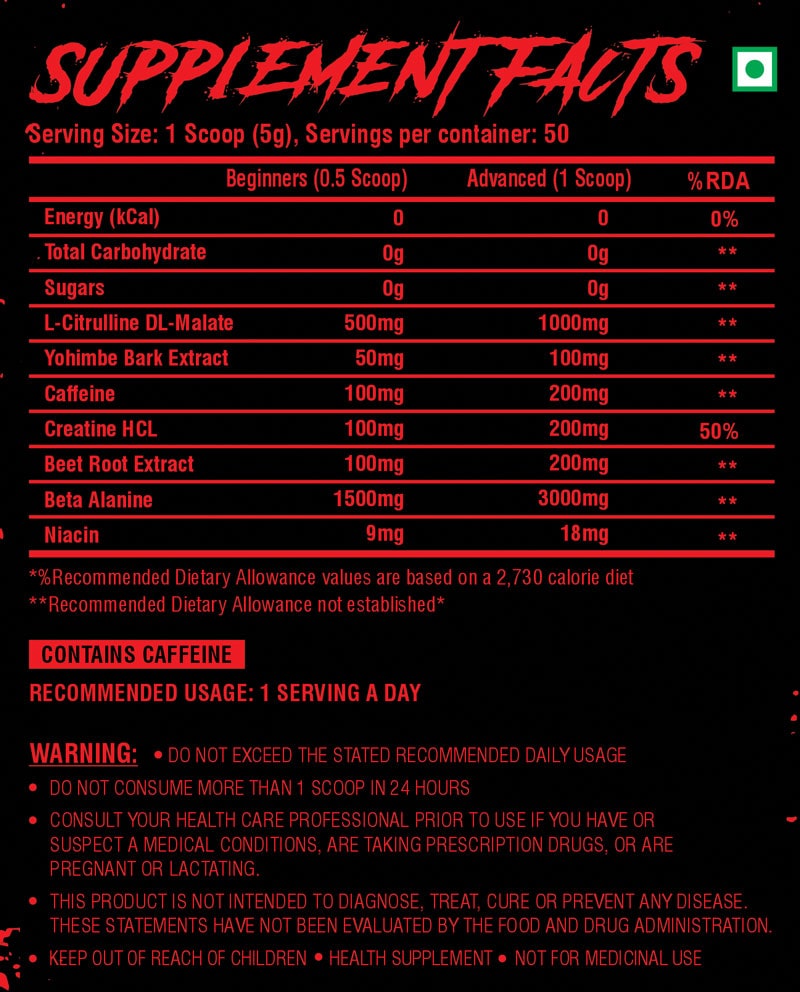 SUPPLEMENT FACTS

Serving Size: 1 Scoop (5g), Servings per container: 50

| | Beginners (0.5 Scoop) | Advanced (1 Scoop) | %RDA |
|---|---|---|---|
| Energy (kCal) | 0 | 0 | 0% |
| Total Carbohydrate | 0g | 0g | ** |
| Sugars | 0g | 0g | ** |
| L-Citrulline DL-Malate | 500mg | 1000mg | ** |
| Yohimbe Bark Extract | 50mg | 100mg | ** |
| Caffeine | 100mg | 200mg | ** |
| Creatine HCL | 100mg | 200mg | 50% |
| Beet Root Extract | 100mg | 200mg | ** |
| Beta Alanine | 1500mg | 3000mg | ** |
| Niacin | 9mg | 18mg | ** |

*%Recommended Dietary Allowance values are based on a 2,730 calorie diet
**Recommended Dietary Allowance not established*

CONTAINS CAFFEINE

RECOMMENDED USAGE: 1 SERVING A DAY

WARNING: • DO NOT EXCEED THE STATED RECOMMENDED DAILY USAGE
• DO NOT CONSUME MORE THAN 1 SCOOP IN 24 HOURS
• CONSULT YOUR HEALTH CARE PROFESSIONAL PRIOR TO USE IF YOU HAVE OR SUSPECT A MEDICAL CONDITIONS, ARE TAKING PRESCRIPTION DRUGS, OR ARE PREGNANT OR LACTATING.
• THIS PRODUCT IS NOT INTENDED TO DIAGNOSE, TREAT, CURE OR PREVENT ANY DISEASE. THESE STATEMENTS HAVE NOT BEEN EVALUATED BY THE FOOD AND DRUG ADMINISTRATION.
• KEEP OUT OF REACH OF CHILDREN • HEALTH SUPPLEMENT • NOT FOR MEDICINAL USE